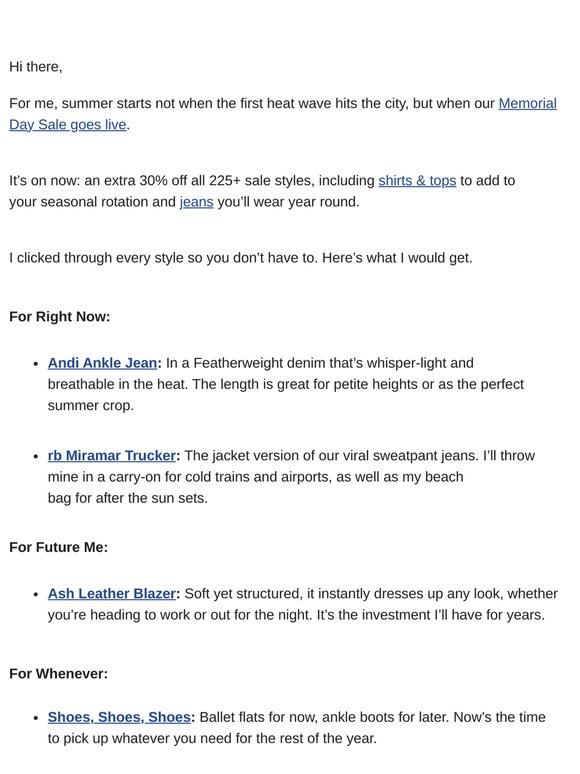 Hi there,

For me, summer starts not when the first heat wave hits the city, but when our Memorial Day Sale goes live.

It's on now: an extra 30% off all 225+ sale styles, including shirts & tops to add to your seasonal rotation and jeans you'll wear year round.

I clicked through every style so you don't have to. Here's what I would get.

For Right Now:

• Andi Ankle Jean: In a Featherweight denim that's whisper-light and breathable in the heat. The length is great for petite heights or as the perfect summer crop.

• rb Miramar Trucker: The jacket version of our viral sweatpant jeans. I'll throw mine in a carry-on for cold trains and airports, as well as my beach bag for after the sun sets.

For Future Me:

• Ash Leather Blazer: Soft yet structured, it instantly dresses up any look, whether you're heading to work or out for the night. It's the investment I'll have for years.

For Whenever:

• Shoes, Shoes, Shoes: Ballet flats for now, ankle boots for later. Now's the time to pick up whatever you need for the rest of the year.